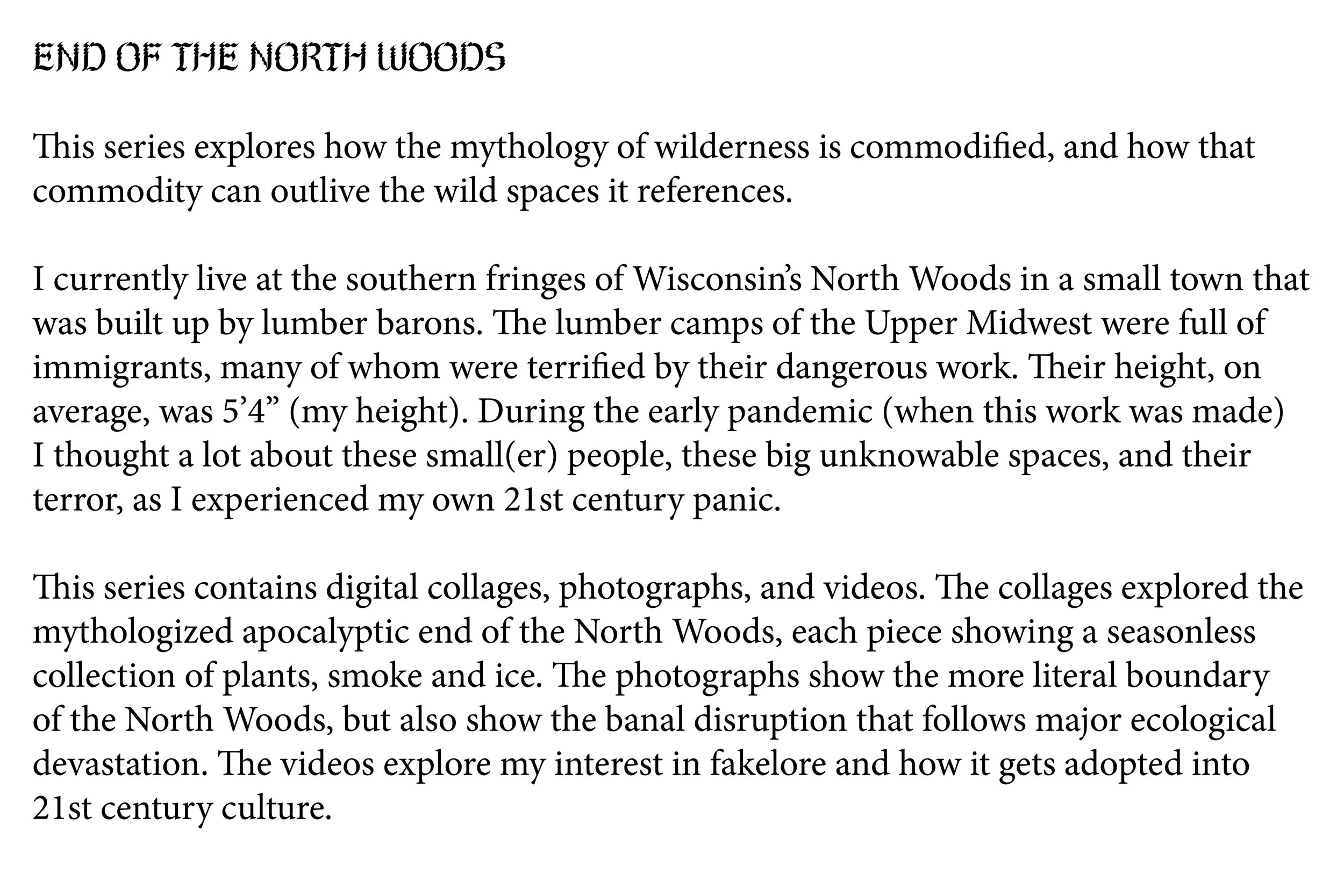 END OF THE NORTH WOODS

This series explores how the mythology of wilderness is commodified, and how that commodity can outlive the wild spaces it references.

I currently live at the southern fringes of Wisconsin's North Woods in a small town that was built up by lumber barons. The lumber camps of the Upper Midwest were full of immigrants, many of whom were terrified by their dangerous work. Their height, on average, was 5'4" (my height). During the early pandemic (when this work was made) I thought a lot about these small(er) people, these big unknowable spaces, and their terror, as I experienced my own 21st century panic.

This series contains digital collages, photographs, and videos. The collages explored the mythologized apocalyptic end of the North Woods, each piece showing a seasonless collection of plants, smoke and ice. The photographs show the more literal boundary of the North Woods, but also show the banal disruption that follows major ecological devastation. The videos explore my interest in fakelore and how it gets adopted into 21st century culture.